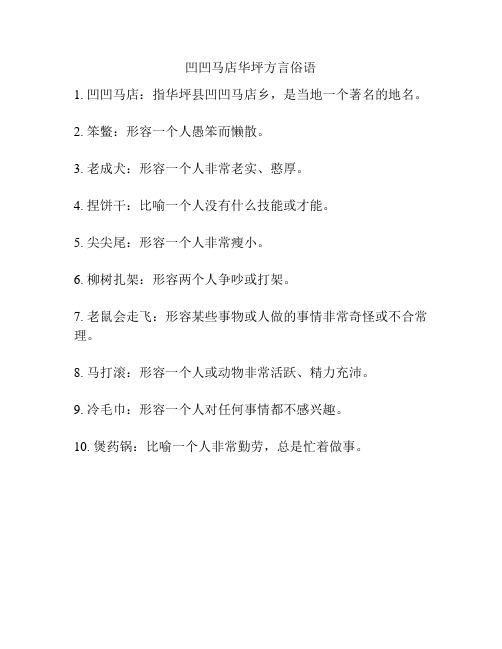 凹凹马店华坪方言俗语

1. 凹凹马店：指华坪县凹凹马店乡，是当地一个著名的地名。

2. 笨鳖：形容一个人愚笨而懒散。

3. 老成犬：形容一个人非常老实、憨厚。

4. 捏饼干：比喻一个人没有什么技能或才能。

5. 尖尖尾：形容一个人非常瘦小。

6. 柳树扎架：形容两个人争吵或打架。

7. 老鼠会走飞：形容某些事物或人做的事情非常奇怪或不合常理。

8. 马打滚：形容一个人或动物非常活跃、精力充沛。

9. 冷毛巾：形容一个人对任何事情都不感兴趣。

10. 煲药锅：比喻一个人非常勤劳，总是忙着做事。